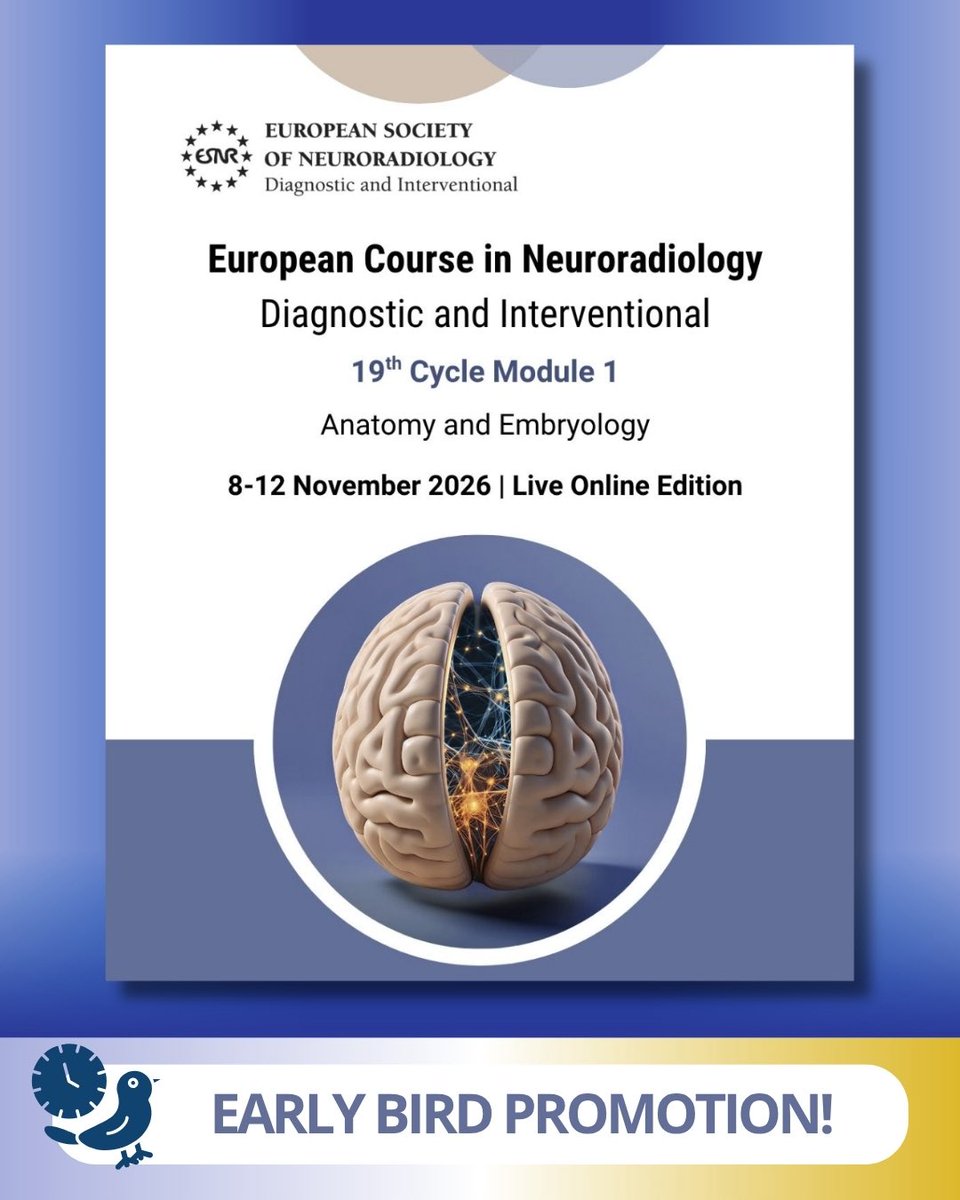 ESNR
EUROPEAN SOCIETY
OF NEURORADIOLOGY
Diagnostic and Interventional

European Course in Neuroradiology
Diagnostic and Interventional

19$^{th}$ Cycle Module 1

Anatomy and Embryology

8-12 November 2026 | Live Online Edition

EARLY BIRD PROMOTION!